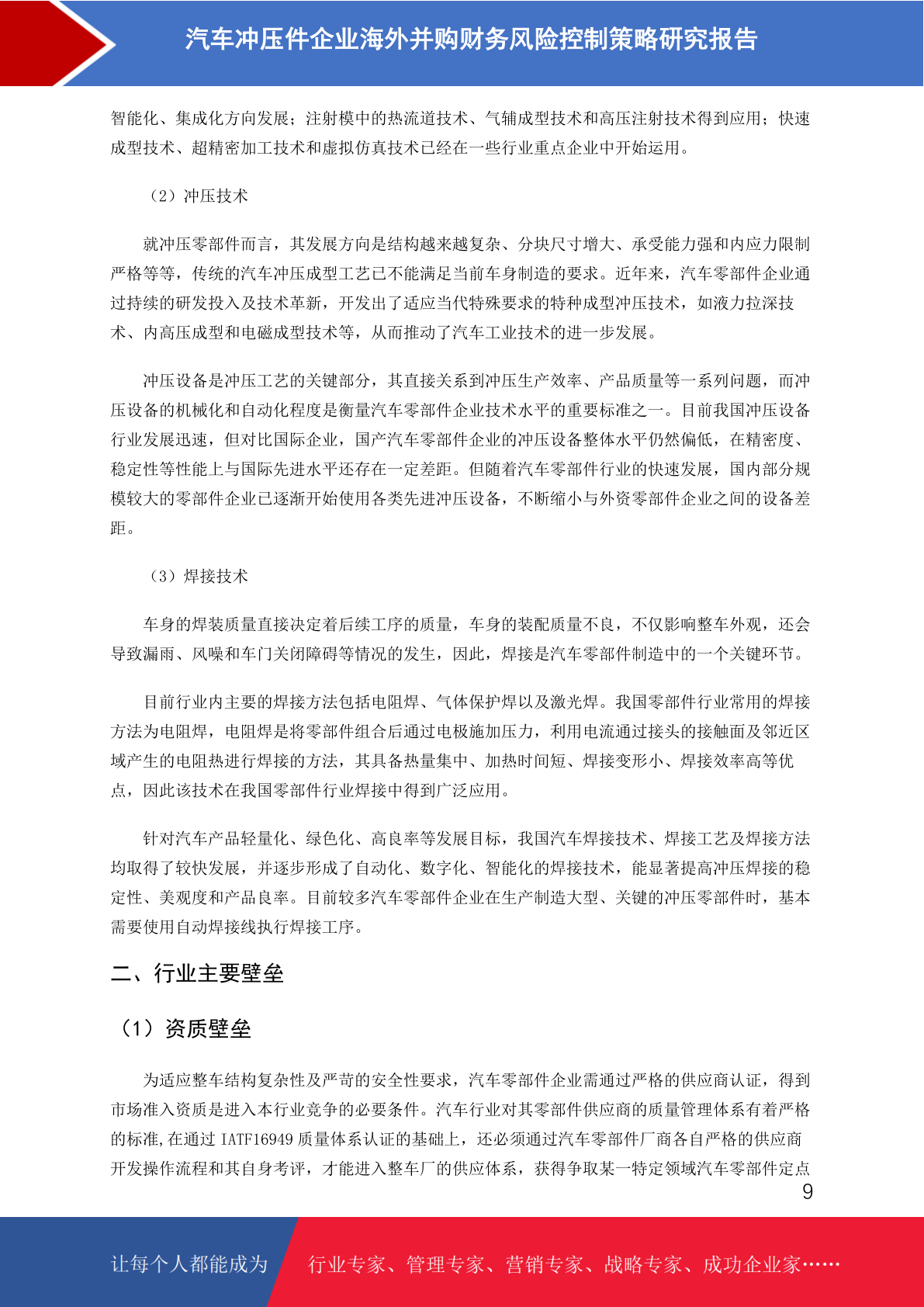 汽车冲压件企业海外并购财务风险控制策略研究报告

智能化、集成化方向发展；注射模中的热流道技术、气辅成型技术和高压注射技术得到应用；快速成型技术、超精密加工技术和虚拟仿真技术已经在一些行业重点企业中开始运用。

（2）冲压技术

就冲压零部件而言，其发展方向是结构越来越复杂、分块尺寸增大、承受能力强和内应力限制严格等等，传统的汽车冲压成型工艺已不能满足当前车身制造的要求。近年来，汽车零部件企业通过持续的研发投入及技术革新，开发出了适应当代特殊要求的特种成型冲压技术，如液力拉深技术、内高压成型和电磁成型技术等，从而推动了汽车工业技术的进一步发展。

冲压设备是冲压工艺的关键部分，其直接关系到冲压生产效率、产品质量等一系列问题，而冲压设备的机械化和自动化程度是衡量汽车零部件企业技术水平的重要标准之一。目前我国冲压设备行业发展迅速，但对比国际企业，国产汽车零部件企业的冲压设备整体水平仍然偏低，在精密度、稳定性等性能上与国际先进水平还存在一定差距。但随着汽车零部件行业的快速发展，国内部分规模较大的零部件企业已逐渐开始使用各类先进冲压设备，不断缩小与外资零部件企业之间的设备差距。

（3）焊接技术

车身的焊装质量直接决定着后续工序的质量，车身的装配质量不良，不仅影响整车外观，还会导致漏雨、风噪和车门关闭障碍等情况的发生，因此，焊接是汽车零部件制造中的一个关键环节。

目前行业内主要的焊接方法包括电阻焊、气体保护焊以及激光焊。我国零部件行业常用的焊接方法为电阻焊，电阻焊是将零部件组合后通过电极施加压力，利用电流通过接头的接触面及邻近区域产生的电阻热进行焊接的方法，其具备热量集中、加热时间短、焊接变形小、焊接效率高等优点，因此该技术在我国零部件行业焊接中得到广泛应用。

针对汽车产品轻量化、绿色化、高良率等发展目标，我国汽车焊接技术、焊接工艺及焊接方法均取得了较快发展，并逐步形成了自动化、数字化、智能化的焊接技术，能显著提高冲压焊接的稳定性、美观度和产品良率。目前较多汽车零部件企业在生产制造大型、关键的冲压零部件时，基本需要使用自动焊接线执行焊接工序。

二、行业主要壁垒

（1）资质壁垒

为适应整车结构复杂性及严苛的安全性要求，汽车零部件企业需通过严格的供应商认证，得到市场准入资质是进入本行业竞争的必要条件。汽车行业对其零部件供应商的质量管理体系有着严格的标准，在通过 IATF16949 质量体系认证的基础上，还必须通过汽车零部件厂商各自严格的供应商开发操作流程和其自身考评，才能进入整车厂的供应体系，获得争取某一特定领域汽车零部件定点

9

让每个人都能成为 行业专家、管理专家、营销专家、战略专家、成功企业家……